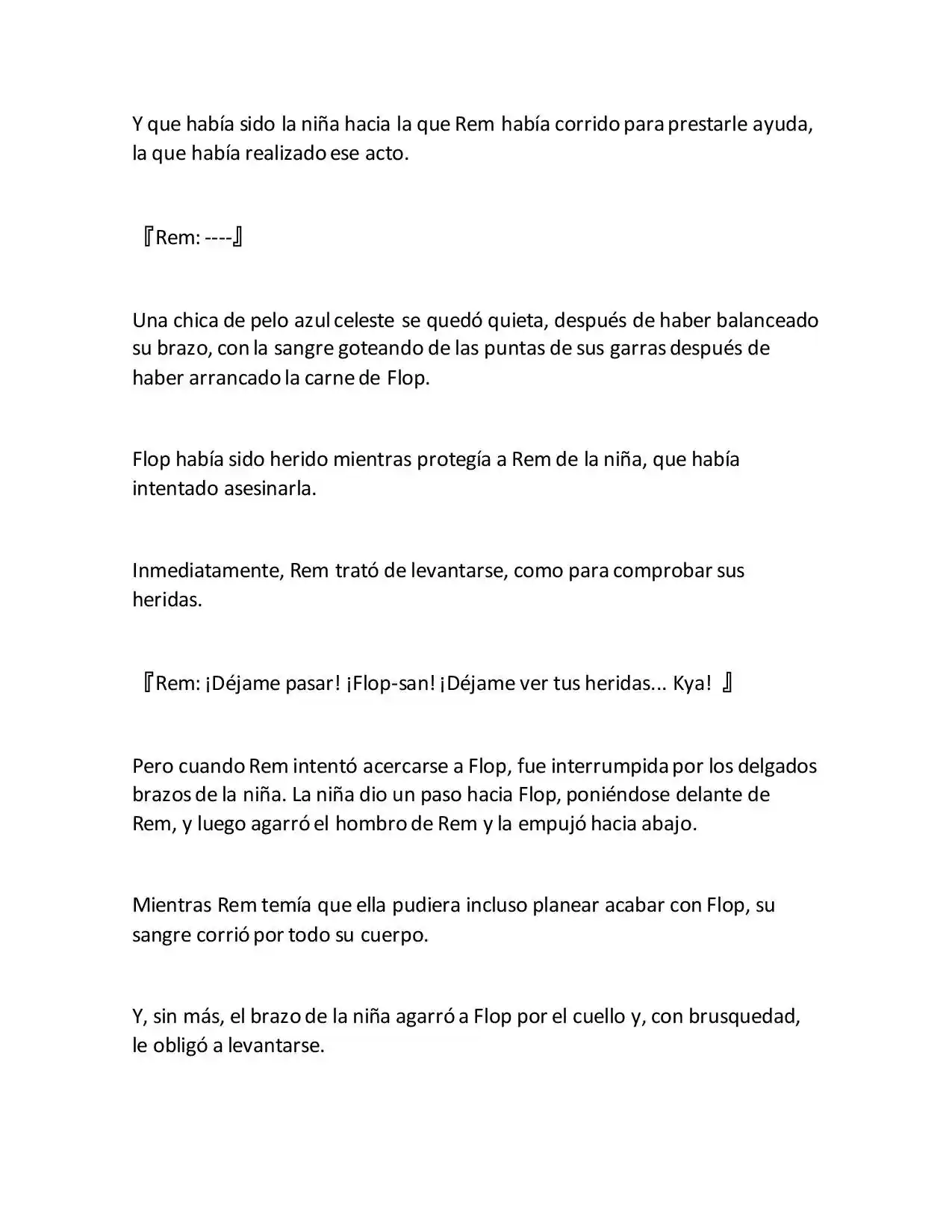 Y que había sido la niña hacia la que Rem había corrido para prestarle ayuda, la que había realizado ese acto.

『Rem: ----』

Una chica de pelo azul celeste se quedó quieta, después de haber balanceado su brazo, con la sangre goteando de las puntas de sus garras después de haber arrancado la carne de Flop.

Flop había sido herido mientras protegía a Rem de la niña, que había intentado asesinarla.

Inmediatamente, Rem trató de levantarse, como para comprobar sus heridas.

『Rem: ¡Déjame pasar! ¡Flop-san! ¡Déjame ver tus heridas... Kya! 』

Pero cuando Rem intentó acercarse a Flop, fue interrumpida por los delgados brazos de la niña. La niña dio un paso hacia Flop, poniéndose delante de Rem, y luego agarró el hombro de Rem y la empujó hacia abajo.

Mientras Rem temía que ella pudiera incluso planear acabar con Flop, su sangre corrió por todo su cuerpo.

Y, sin más, el brazo de la niña agarró a Flop por el cuello y, con brusquedad, le obligó a levantarse.